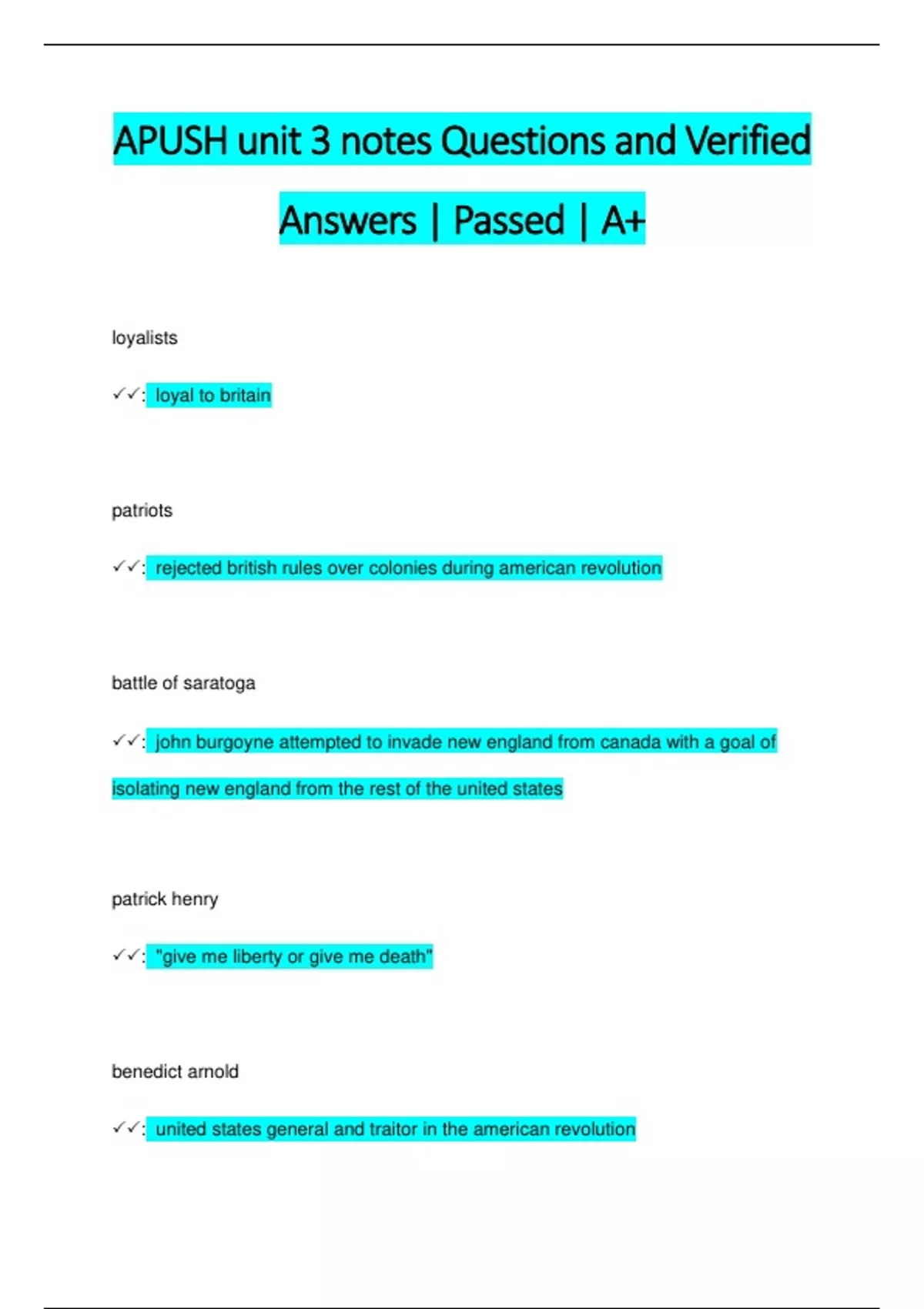 APUSH unit 3 notes Questions and Verified Answers | Passed | A+

loyalists

✓✓: loyal to britain

patriots

✓✓: rejected british rules over colonies during american revolution

battle of saratoga

✓✓: john burgoyne attempted to invade new england from canada with a goal of isolating new england from the rest of the united states

patrick henry

✓✓: "give me liberty or give me death"

benedict arnold

✓✓: united states general and traitor in the american revolution